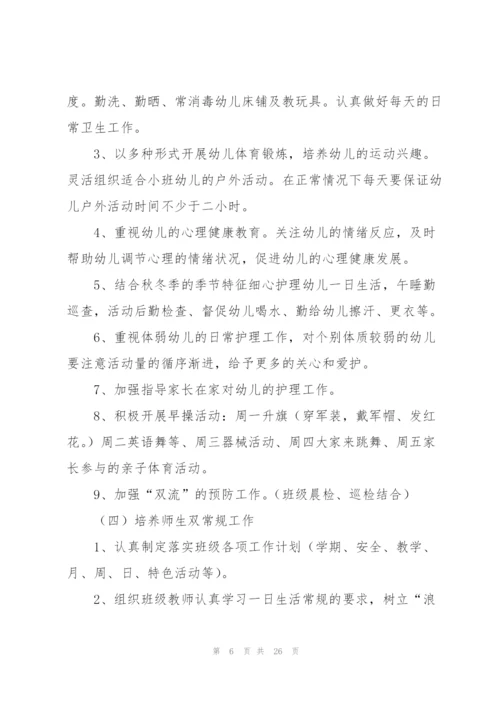 度。勤洗、勤晒、常消毒幼儿床铺及教玩具。认真做好每天的日常卫生工作。

3、以多种形式开展幼儿体育锻炼，培养幼儿的运动兴趣。灵活组织适合小班幼儿的户外活动。在正常情况下每天要保证幼儿户外活动时间不少于二小时。

4、重视幼儿的心理健康教育。关注幼儿的情绪反应，及时帮助幼儿调节心理的情绪状况，促进幼儿的心理健康发展。

5、结合秋冬季的季节特征细心护理幼儿一日生活，午睡勤巡查，活动后勤检查、督促幼儿喝水、勤给幼儿擦汗、更衣等。

6、重视体弱幼儿的日常护理工作，对个别体质较弱的幼儿要注意活动量的循序渐进，给予更多的关心和爱护。

7、加强指导家长在家对幼儿的护理工作。

8、积极开展早操活动：周一升旗（穿军装，戴军帽、发红花。）周二英语舞等、周三器械活动、周四大家来跳舞、周五家长参与的亲子体育活动。

9、加强“双流”的预防工作。（班级晨检、巡检结合）

（四）培养师生双常规工作

1、认真制定落实班级各项工作计划（学期、安全、教学、月、周、日、特色活动等）。

2、组织班级教师认真学习一日生活常规的要求，树立“浪

第 6 页 共 26 页